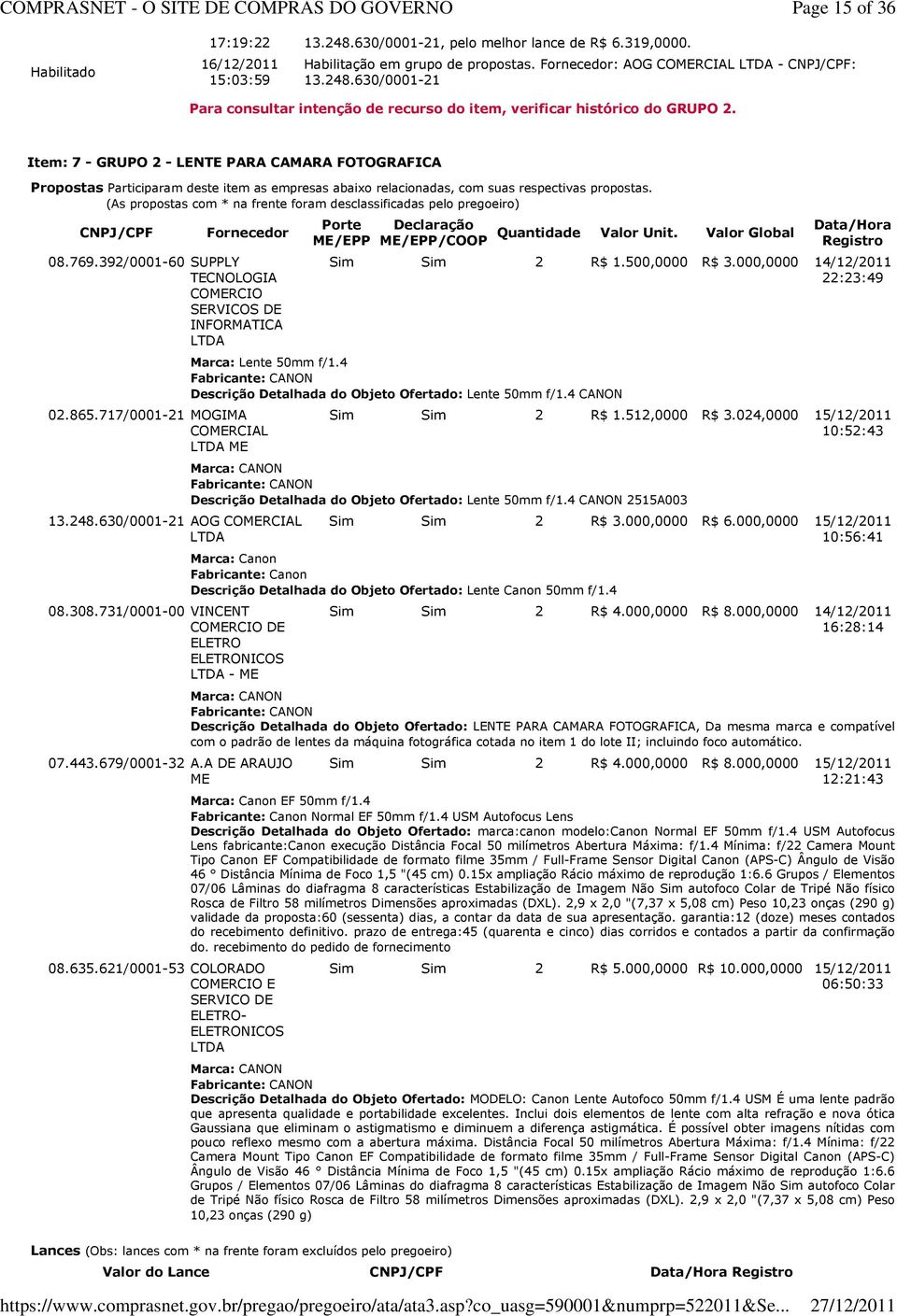 COMPRASNET - O SITE DE COMPRAS DO GOVERNO Page 15 of 36

| | | |
|---|---|---|
| | 17:19:22 | 13.248.630/0001-21, pelo melhor lance de R$ 6.319,0000. |
| Habilitado | 16/12/2011 15:03:59 | Habilitação em grupo de propostas. Fornecedor: AOG COMERCIAL LTDA - CNPJ/CPF: 13.248.630/0001-21 |

Para consultar intenção de recurso do item, verificar histórico do GRUPO 2.

Item: 7 - GRUPO 2 - LENTE PARA CAMARA FOTOGRAFICA

Propostas Participaram deste item as empresas abaixo relacionadas, com suas respectivas propostas. (As propostas com * na frente foram desclassificadas pelo pregoeiro)

| CNPJ/CPF | Fornecedor | Porte ME/EPP | Declaração ME/EPP/COOP | Quantidade | Valor Unit. | Valor Global | Data/Hora Registro |
|---|---|---|---|---|---|---|---|
| 08.769.392/0001-60 | SUPPLY TECNOLOGIA COMERCIO SERVICOS DE INFORMATICA LTDA | Sim | Sim | 2 | R$ 1.500,0000 | R$ 3.000,0000 | 14/12/2011 22:23:49 |

Marca: Lente 50mm f/1.4
Fabricante: CANON
Descrição Detalhada do Objeto Ofertado: Lente 50mm f/1.4 CANON

| | | | | | | | |
|---|---|---|---|---|---|---|---|
| 02.865.717/0001-21 | MOGIMA COMERCIAL LTDA ME | Sim | Sim | 2 | R$ 1.512,0000 | R$ 3.024,0000 | 15/12/2011 10:52:43 |

Marca: CANON
Fabricante: CANON
Descrição Detalhada do Objeto Ofertado: Lente 50mm f/1.4 CANON 2515A003

| | | | | | | | |
|---|---|---|---|---|---|---|---|
| 13.248.630/0001-21 | AOG COMERCIAL LTDA | Sim | Sim | 2 | R$ 3.000,0000 | R$ 6.000,0000 | 15/12/2011 10:56:41 |

Marca: Canon
Fabricante: Canon
Descrição Detalhada do Objeto Ofertado: Lente Canon 50mm f/1.4

| | | | | | | | |
|---|---|---|---|---|---|---|---|
| 08.308.731/0001-00 | VINCENT COMERCIO DE ELETRO ELETRONICOS LTDA - ME | Sim | Sim | 2 | R$ 4.000,0000 | R$ 8.000,0000 | 14/12/2011 16:28:14 |

Marca: CANON
Fabricante: CANON
Descrição Detalhada do Objeto Ofertado: LENTE PARA CAMARA FOTOGRAFICA, Da mesma marca e compatível com o padrão de lentes da máquina fotográfica cotada no item 1 do lote II; incluindo foco automático.

| | | | | | | | |
|---|---|---|---|---|---|---|---|
| 07.443.679/0001-32 | A.A DE ARAUJO ME | Sim | Sim | 2 | R$ 4.000,0000 | R$ 8.000,0000 | 15/12/2011 12:21:43 |

Marca: Canon EF 50mm f/1.4
Fabricante: Canon Normal EF 50mm f/1.4 USM Autofocus Lens
Descrição Detalhada do Objeto Ofertado: marca:canon modelo:Canon Normal EF 50mm f/1.4 USM Autofocus Lens fabricante:Canon execução Distância Focal 50 milímetros Abertura Máxima: f/1.4 Mínima: f/22 Camera Mount Tipo Canon EF Compatibilidade de formato filme 35mm / Full-Frame Sensor Digital Canon (APS-C) Ângulo de Visão 46 ° Distância Mínima de Foco 1,5 "(45 cm) 0.15x ampliação Rácio máximo de reprodução 1:6.6 Grupos / Elementos 07/06 Lâminas do diafragma 8 características Estabilização de Imagem Não Sim autofoco Colar de Tripé Não físico Rosca de Filtro 58 milímetros Dimensões aproximadas (DXL). 2,9 x 2,0 "(7,37 x 5,08 cm) Peso 10,23 onças (290 g) validade da proposta:60 (sessenta) dias, a contar da data de sua apresentação. garantia:12 (doze) meses contados do recebimento definitivo. prazo de entrega:45 (quarenta e cinco) dias corridos e contados a partir da confirmação do. recebimento do pedido de fornecimento

| | | | | | | | |
|---|---|---|---|---|---|---|---|
| 08.635.621/0001-53 | COLORADO COMERCIO E SERVICO DE ELETRO-ELETRONICOS LTDA | Sim | Sim | 2 | R$ 5.000,0000 | R$ 10.000,0000 | 15/12/2011 06:50:33 |

Marca: CANON
Fabricante: CANON
Descrição Detalhada do Objeto Ofertado: MODELO: Canon Lente Autofoco 50mm f/1.4 USM É uma lente padrão que apresenta qualidade e portabilidade excelentes. Inclui dois elementos de lente com alta refração e nova ótica Gaussiana que eliminam o astigmatismo e diminuem a diferença astigmática. É possível obter imagens nítidas com pouco reflexo mesmo com a abertura máxima. Distância Focal 50 milímetros Abertura Máxima: f/1.4 Mínima: f/22 Camera Mount Tipo Canon EF Compatibilidade de formato filme 35mm / Full-Frame Sensor Digital Canon (APS-C) Ângulo de Visão 46 ° Distância Mínima de Foco 1,5 "(45 cm) 0.15x ampliação Rácio máximo de reprodução 1:6.6 Grupos / Elementos 07/06 Lâminas do diafragma 8 características Estabilização de Imagem Não Sim autofoco Colar de Tripé Não físico Rosca de Filtro 58 milímetros Dimensões aproximadas (DXL). 2,9 x 2,0 "(7,37 x 5,08 cm) Peso 10,23 onças (290 g)

Lances (Obs: lances com * na frente foram excluídos pelo pregoeiro)

| Valor do Lance | CNPJ/CPF | Data/Hora Registro |
|---|---|---|

https://www.comprasnet.gov.br/pregao/pregoeiro/ata/ata3.asp?co_uasg=590001&numprp=522011&Se... 27/12/2011